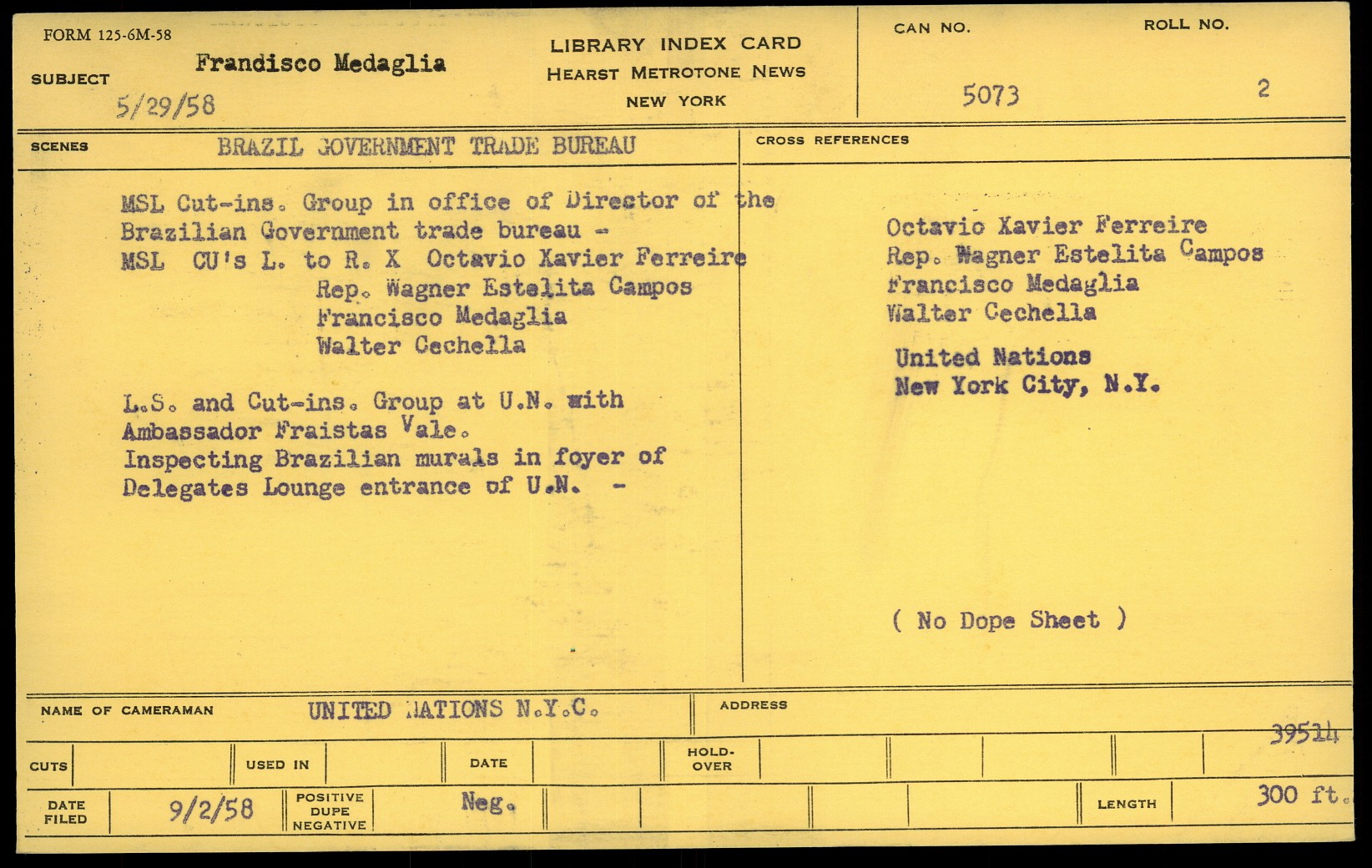 FORM 125-6M-58

SUBJECT Frandisco Medaglia
5/29/58

LIBRARY INDEX CARD
HEARST METROTONE NEWS
NEW YORK

CAN NO. 5073

ROLL NO. 2

SCENES BRAZIL GOVERNMENT TRADE BUREAU

MSL Cut-ins. Group in office of Director of the Brazilian Government trade bureau -
MSL CU's L. to R. X Octavio Xavier Ferreire
Rep. Wagner Estelita Campos
Francisco Medaglia
Walter Cechella

L.S. and Cut-ins. Group at U.N. with Ambassador Fraistas Vale.
Inspecting Brazilian murals in foyer of Delegates Lounge entrance of U.N. -

CROSS REFERENCES

Octavio Xavier Ferreire
Rep. Wagner Estelita Campos
Francisco Medaglia
Walter Cechella

United Nations
New York City, N.Y.

( No Dope Sheet )

NAME OF CAMERAMAN UNITED NATIONS N.Y.C.

ADDRESS

39514

CUTS

USED IN

DATE

HOLD-OVER

DATE FILED 9/2/58

POSITIVE DUPE NEGATIVE Neg.

LENGTH 300 ft.